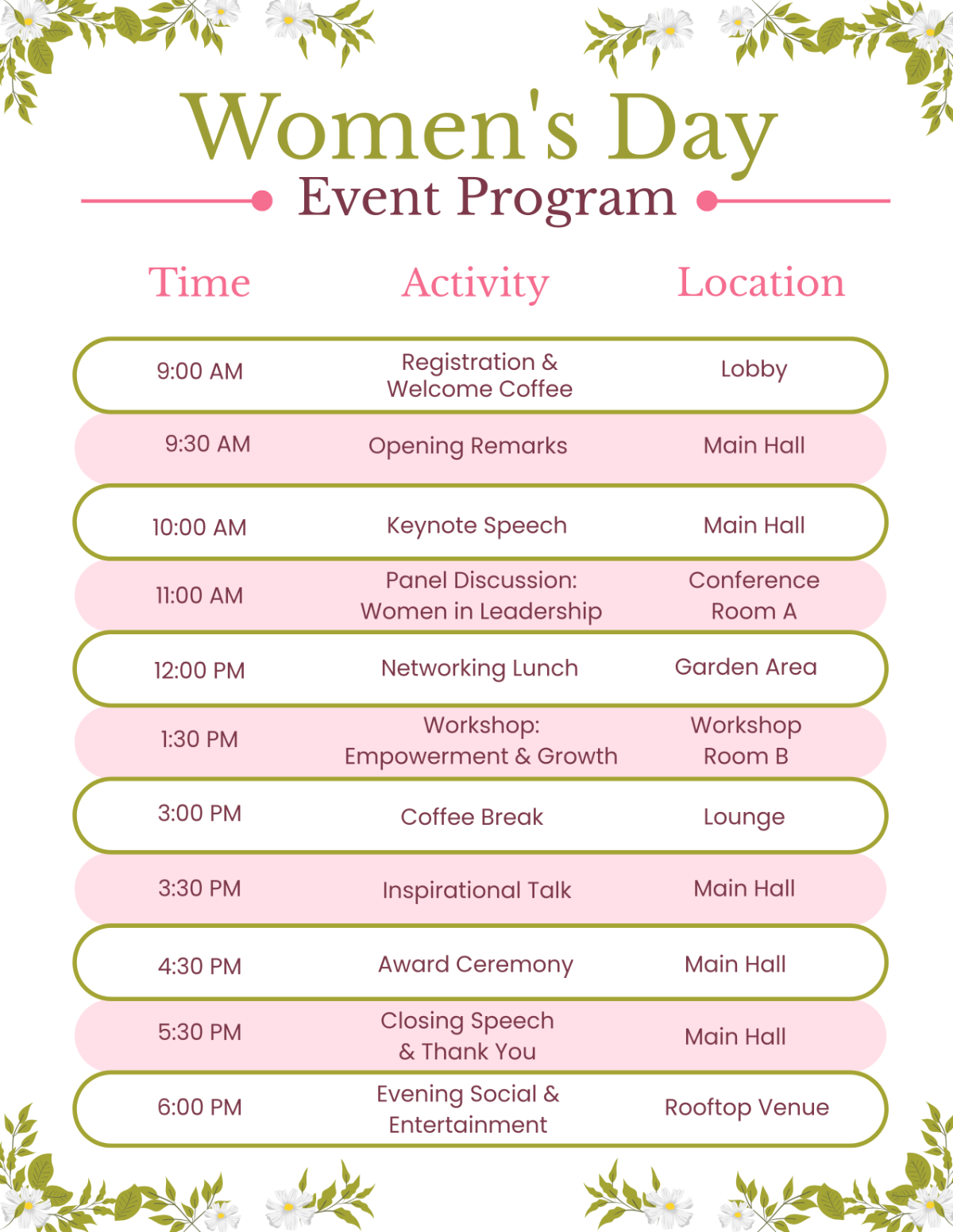 Women's Day
Event Program

| Time | Activity | Location |
|---|---|---|
| 9:00 AM | Registration & Welcome Coffee | Lobby |
| 9:30 AM | Opening Remarks | Main Hall |
| 10:00 AM | Keynote Speech | Main Hall |
| 11:00 AM | Panel Discussion: Women in Leadership | Conference Room A |
| 12:00 PM | Networking Lunch | Garden Area |
| 1:30 PM | Workshop: Empowerment & Growth | Workshop Room B |
| 3:00 PM | Coffee Break | Lounge |
| 3:30 PM | Inspirational Talk | Main Hall |
| 4:30 PM | Award Ceremony | Main Hall |
| 5:30 PM | Closing Speech & Thank You | Main Hall |
| 6:00 PM | Evening Social & Entertainment | Rooftop Venue |